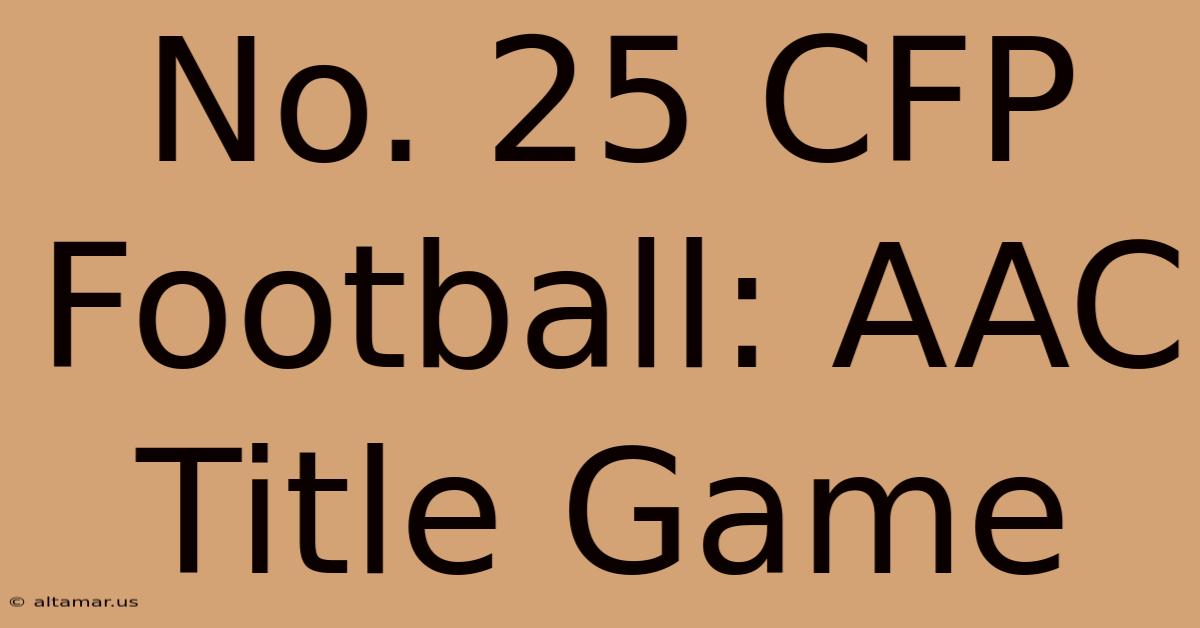 No. 25 CFP Football: AAC Title Game

© altamar.us